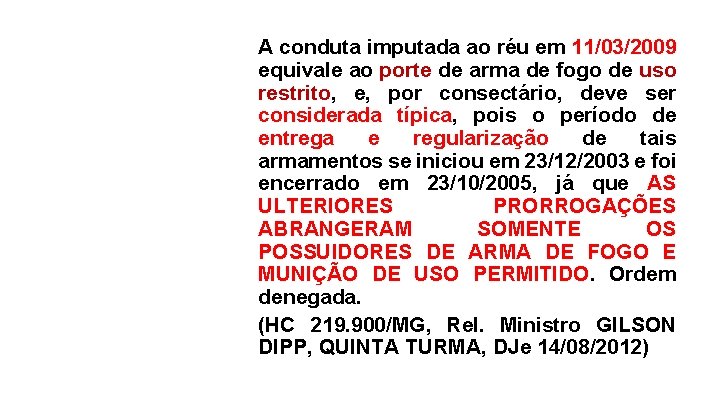 A conduta imputada ao réu em 11/03/2009 equivale ao porte de arma de fogo de uso restrito, e, por consectário, deve ser considerada típica, pois o período de entrega e regularização de tais armamentos se iniciou em 23/12/2003 e foi encerrado em 23/10/2005, já que AS ULTERIORES PRORROGAÇÕES ABRANGERAM SOMENTE OS POSSUIDORES DE ARMA DE FOGO E MUNIÇÃO DE USO PERMITIDO. Ordem denegada.

(HC 219.900/MG, Rel. Ministro GILSON DIPP, QUINTA TURMA, DJe 14/08/2012)